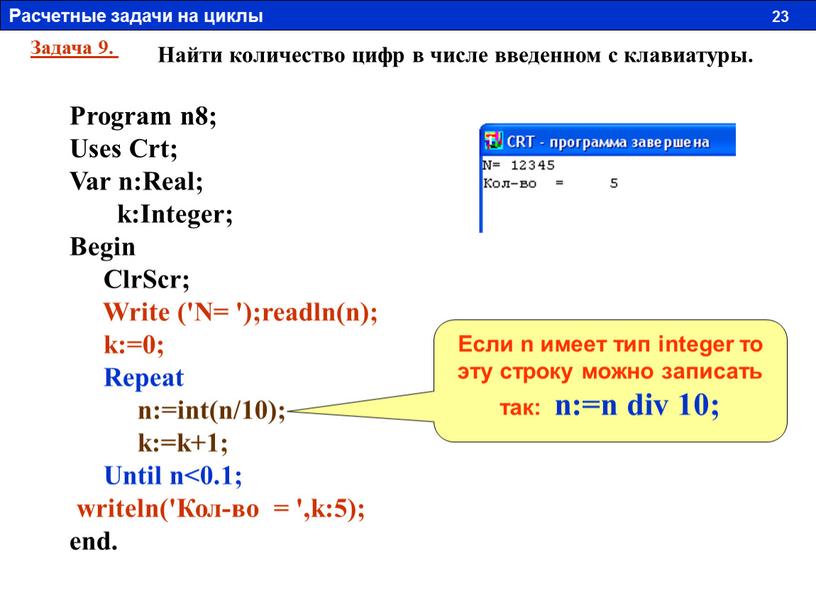 Расчетные задачи на циклы 23

Задача 9. Найти количество цифр в числе введенном с клавиатуры.

Program n8;
Uses Crt;
Var n:Real;
k:Integer;
Begin
ClrScr;
Write ('N= ');readln(n);
k:=0;
Repeat
n:=int(n/10);
k:=k+1;
Until n<0.1;
writeln('Кол-во = ',k:5);
end.

CRT - программа завершена
N= 12345
Кол-во = 5

Если n имеет тип integer то эту строку можно записать так: n:=n div 10;